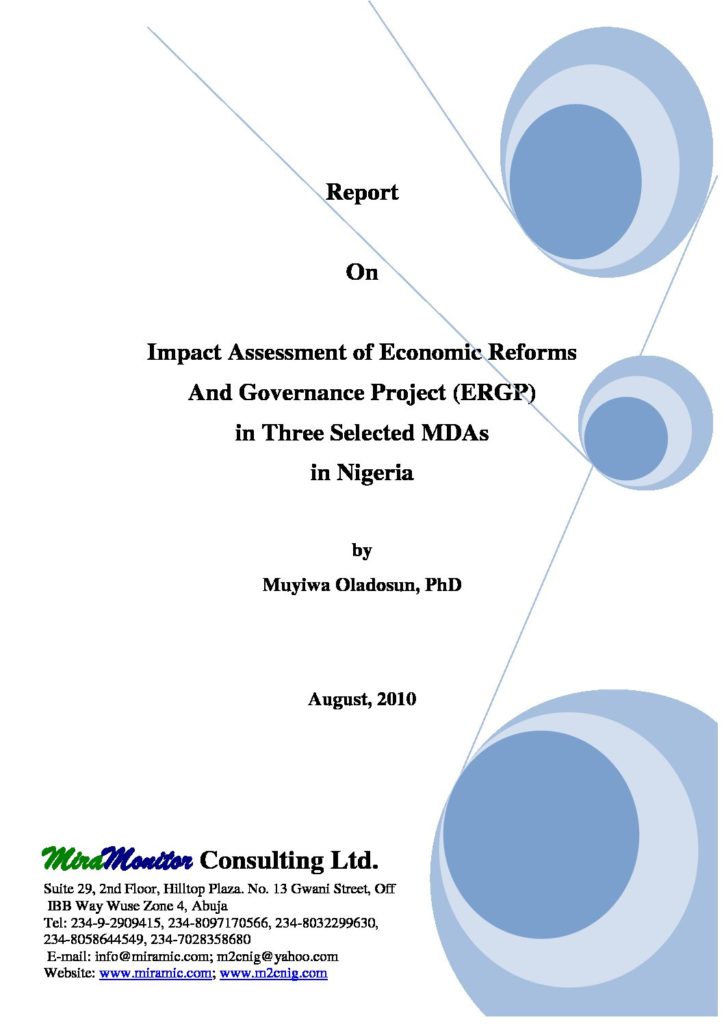 Report

On

Impact Assessment of Economic Reforms And Governance Project (ERGP) in Three Selected MDAs in Nigeria

by

Muyiwa Oladosun, PhD

August, 2010

MiraMonitor Consulting Ltd.

Suite 29, 2nd Floor, Hilltop Plaza. No. 13 Gwani Street, Off IBB Way Wuse Zone 4, Abuja
Tel: 234-9-2909415, 234-8097170566, 234-8032299630, 234-8058644549, 234-7028358680
E-mail: info@miramic.com; m2cnig@yahoo.com
Website: www.miramic.com; www.m2cnig.com